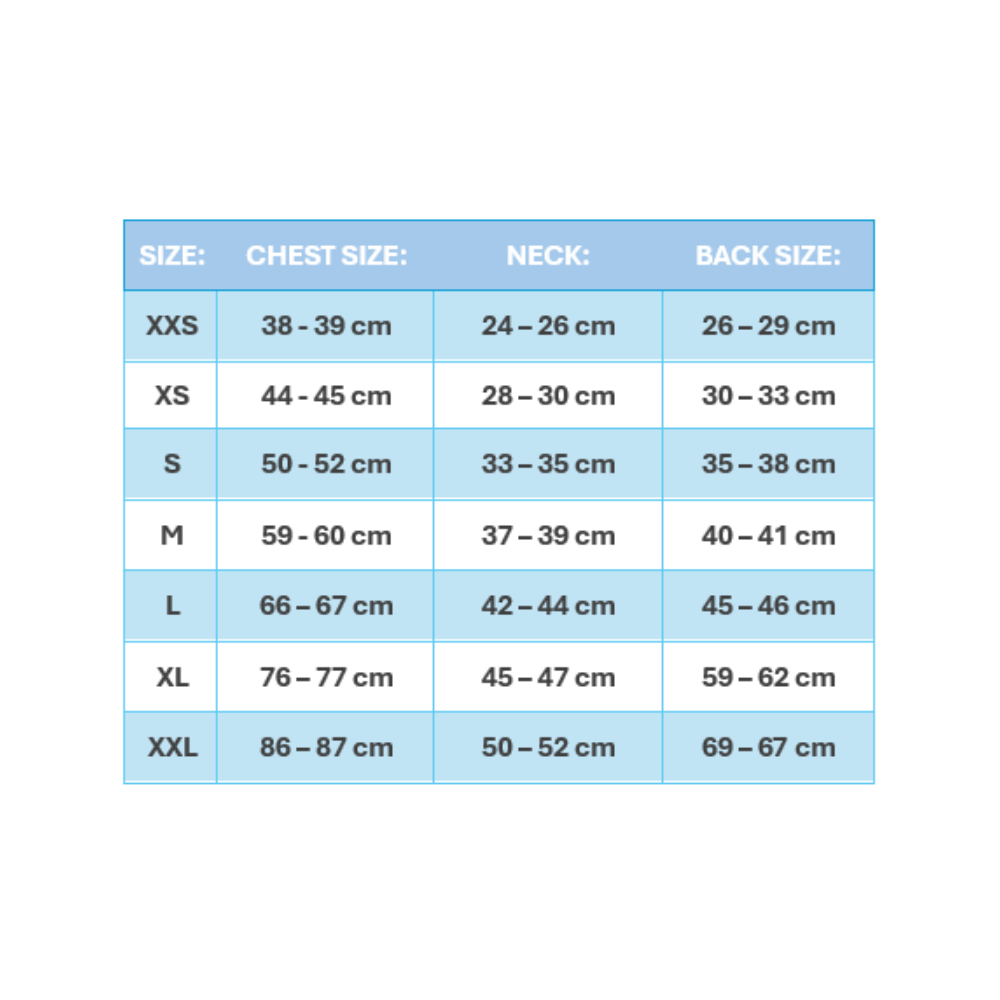 | SIZE: | CHEST SIZE: | NECK: | BACK SIZE: |
|---|---|---|---|
| XXS | 38 - 39 cm | 24 – 26 cm | 26 – 29 cm |
| XS | 44 - 45 cm | 28 – 30 cm | 30 – 33 cm |
| S | 50 - 52 cm | 33 – 35 cm | 35 – 38 cm |
| M | 59 - 60 cm | 37 – 39 cm | 40 – 41 cm |
| L | 66 – 67 cm | 42 – 44 cm | 45 – 46 cm |
| XL | 76 – 77 cm | 45 – 47 cm | 59 – 62 cm |
| XXL | 86 – 87 cm | 50 – 52 cm | 69 – 67 cm |